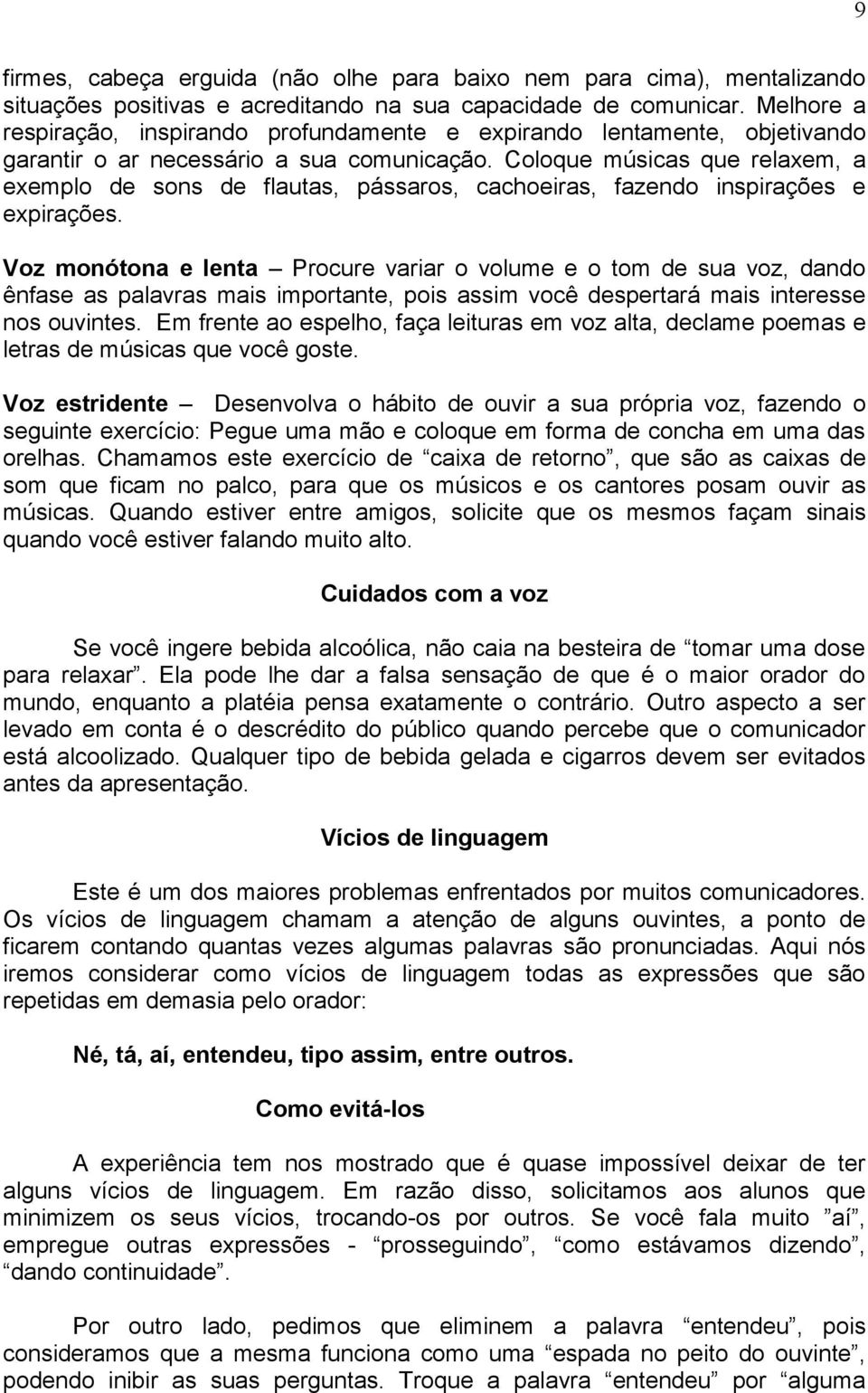 9

firmes, cabeça erguida (não olhe para baixo nem para cima), mentalizando situações positivas e acreditando na sua capacidade de comunicar. Melhore a respiração, inspirando profundamente e expirando lentamente, objetivando garantir o ar necessário a sua comunicação. Coloque músicas que relaxem, a exemplo de sons de flautas, pássaros, cachoeiras, fazendo inspirações e expirações.

Voz monótona e lenta – Procure variar o volume e o tom de sua voz, dando ênfase as palavras mais importante, pois assim você despertará mais interesse nos ouvintes. Em frente ao espelho, faça leituras em voz alta, declame poemas e letras de músicas que você goste.

Voz estridente – Desenvolva o hábito de ouvir a sua própria voz, fazendo o seguinte exercício: Pegue uma mão e coloque em forma de concha em uma das orelhas. Chamamos este exercício de “caixa de retorno”, que são as caixas de som que ficam no palco, para que os músicos e os cantores posam ouvir as músicas. Quando estiver entre amigos, solicite que os mesmos façam sinais quando você estiver falando muito alto.

Cuidados com a voz

Se você ingere bebida alcoólica, não caia na besteira de “tomar uma dose para relaxar”. Ela pode lhe dar a falsa sensação de que é o maior orador do mundo, enquanto a platéia pensa exatamente o contrário. Outro aspecto a ser levado em conta é o descrédito do público quando percebe que o comunicador está alcoolizado. Qualquer tipo de bebida gelada e cigarros devem ser evitados antes da apresentação.

Vícios de linguagem

Este é um dos maiores problemas enfrentados por muitos comunicadores. Os vícios de linguagem chamam a atenção de alguns ouvintes, a ponto de ficarem contando quantas vezes algumas palavras são pronunciadas. Aqui nós iremos considerar como vícios de linguagem todas as expressões que são repetidas em demasia pelo orador:

Né, tá, aí, entendeu, tipo assim, entre outros.

Como evitá-los

A experiência tem nos mostrado que é quase impossível deixar de ter alguns vícios de linguagem. Em razão disso, solicitamos aos alunos que minimizem os seus vícios, trocando-os por outros. Se você fala muito ”aí”, empregue outras expressões - “prosseguindo”, “como estávamos dizendo”, “dando continuidade”.

Por outro lado, pedimos que eliminem a palavra “entendeu”, pois consideramos que a mesma funciona como uma “espada no peito do ouvinte”, podendo inibir as suas perguntas. Troque a palavra “entendeu” por “alguma